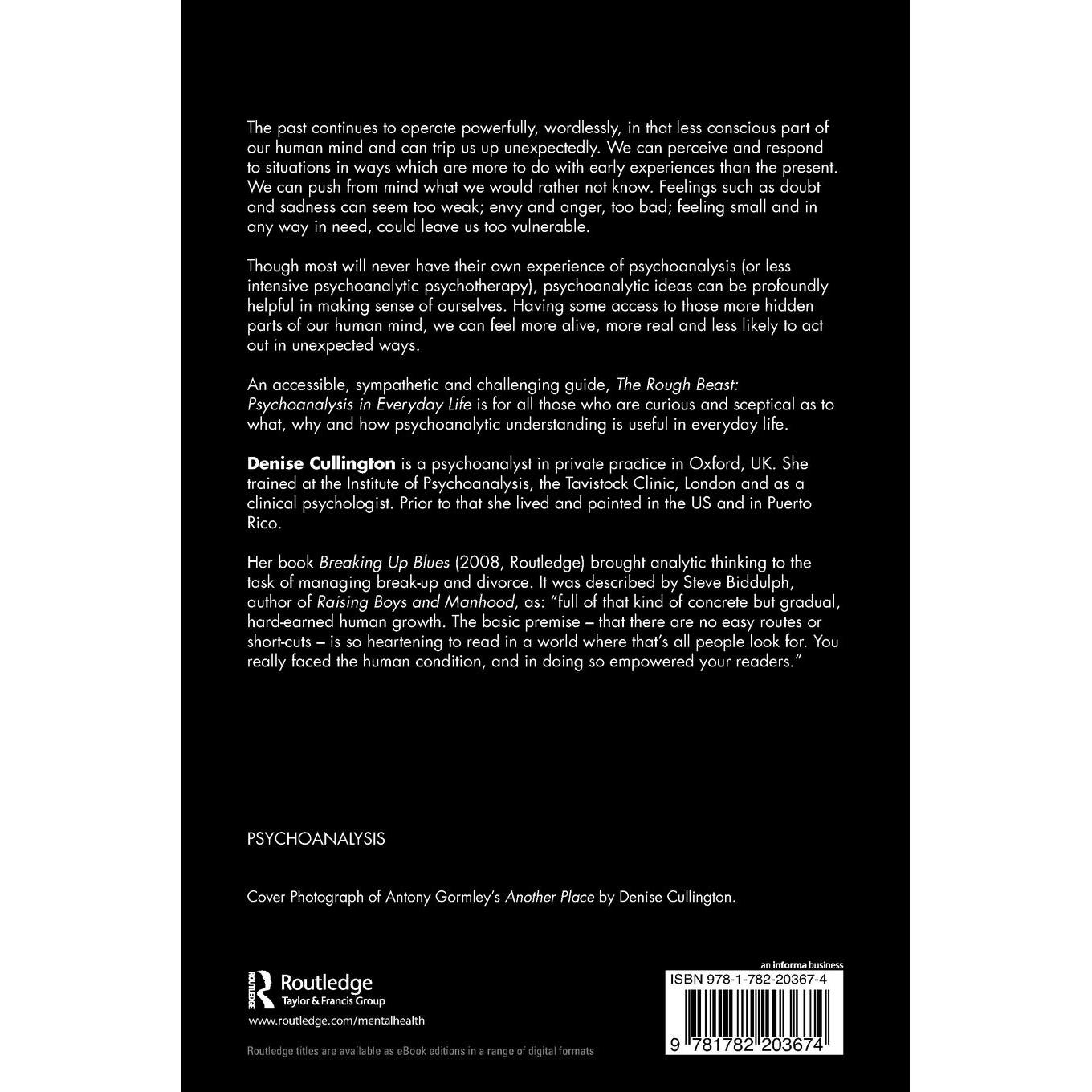 The past continues to operate powerfully, wordlessly, in that less conscious part of our human mind and can trip us up unexpectedly. We can perceive and respond to situations in ways which are more to do with early experiences than the present. We can push from mind what we would rather not know. Feelings such as doubt and sadness can seem too weak; envy and anger, too bad; feeling small and in any way in need, could leave us too vulnerable.

Though most will never have their own experience of psychoanalysis (or less intensive psychoanalytic psychotherapy), psychoanalytic ideas can be profoundly helpful in making sense of ourselves. Having some access to those more hidden parts of our human mind, we can feel more alive, more real and less likely to act out in unexpected ways.

An accessible, sympathetic and challenging guide, The Rough Beast: Psychoanalysis in Everyday Life is for all those who are curious and sceptical as to what, why and how psychoanalytic understanding is useful in everyday life.

Denise Cullington is a psychoanalyst in private practice in Oxford, UK. She trained at the Institute of Psychoanalysis, the Tavistock Clinic, London and as a clinical psychologist. Prior to that she lived and painted in the US and in Puerto Rico.

Her book Breaking Up Blues (2008, Routledge) brought analytic thinking to the task of managing break-up and divorce. It was described by Steve Biddulph, author of Raising Boys and Manhood, as: "full of that kind of concrete but gradual, hard-earned human growth. The basic premise – that there are no easy routes or short-cuts – is so heartening to read in a world where that's all people look for. You really faced the human condition, and in doing so empowered your readers."

PSYCHOANALYSIS

Cover Photograph of Antony Gormley's Another Place by Denise Cullington.

ROUTLEDGE Routledge Taylor & Francis Group

www.routledge.com/mentalhealth

Routledge titles are available as eBook editions in a range of digital formats

an informa business

ISBN 978-1-782-20367-4

9 781782 203674